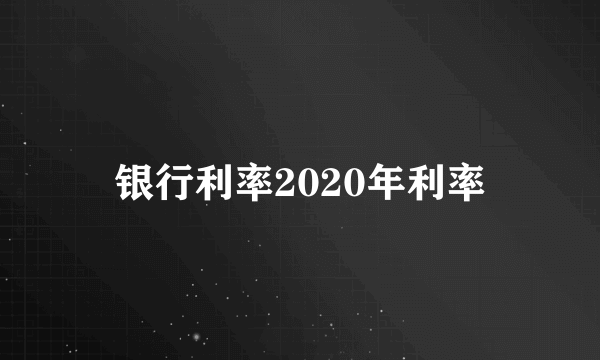 银行利率2020年利率